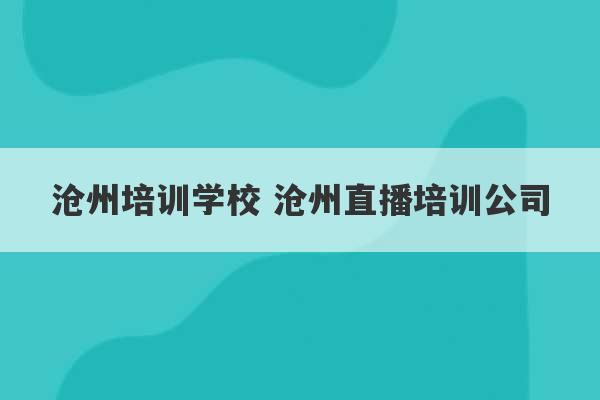 沧州培训学校 沧州直播培训公司